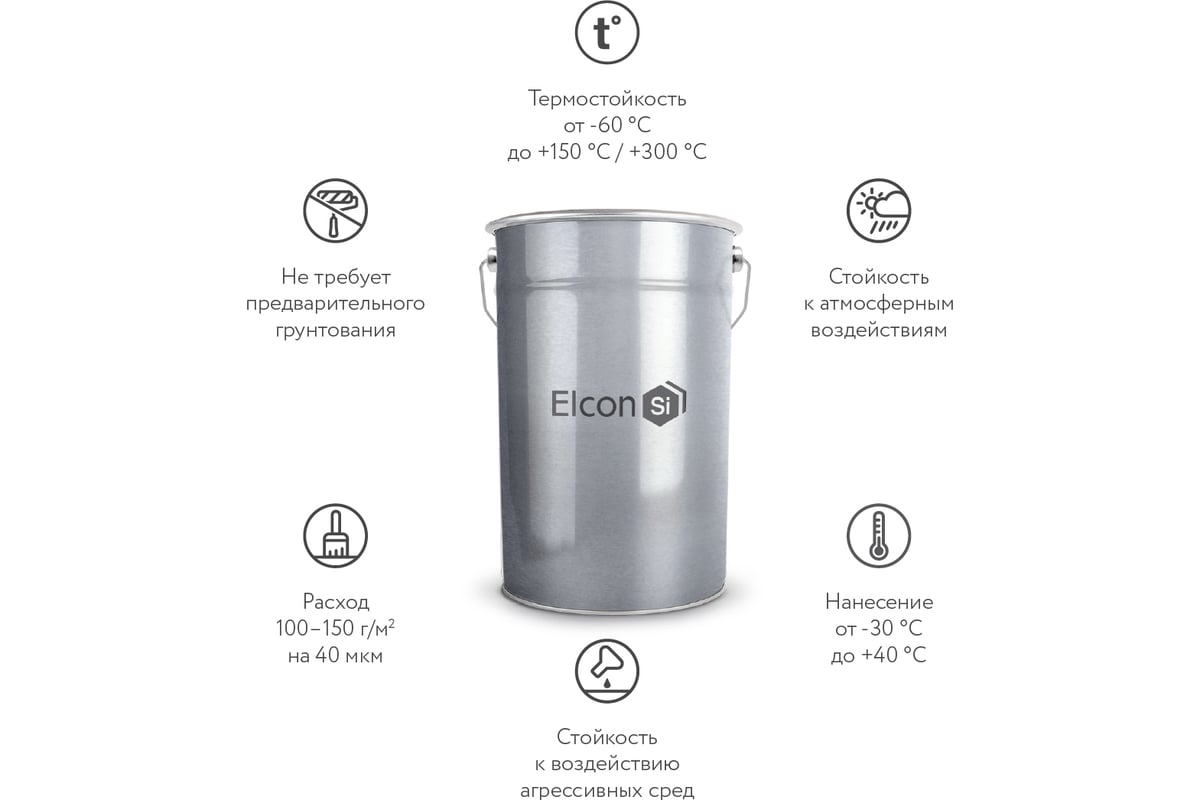 t°

Термостойкость от -60 °C до +150 °C / +300 °C

Не требует предварительного грунтования

Стойкость к атмосферным воздействиям

Elcon Si

Расход 100–150 г/м² на 40 мкм

Нанесение от -30 °C до +40 °C

Стойкость к воздействию агрессивных сред